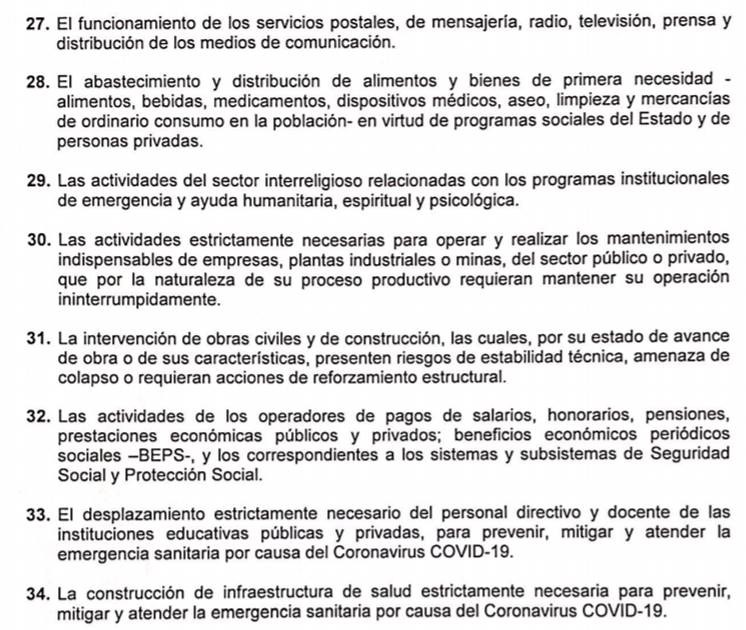 27. El funcionamiento de los servicios postales, de mensajería, radio, televisión, prensa y distribución de los medios de comunicación.

28. El abastecimiento y distribución de alimentos y bienes de primera necesidad - alimentos, bebidas, medicamentos, dispositivos médicos, aseo, limpieza y mercancías de ordinario consumo en la población- en virtud de programas sociales del Estado y de personas privadas.

29. Las actividades del sector interreligioso relacionadas con los programas institucionales de emergencia y ayuda humanitaria, espiritual y psicológica.

30. Las actividades estrictamente necesarias para operar y realizar los mantenimientos indispensables de empresas, plantas industriales o minas, del sector público o privado, que por la naturaleza de su proceso productivo requieran mantener su operación ininterrumpidamente.

31. La intervención de obras civiles y de construcción, las cuales, por su estado de avance de obra o de sus características, presenten riesgos de estabilidad técnica, amenaza de colapso o requieran acciones de reforzamiento estructural.

32. Las actividades de los operadores de pagos de salarios, honorarios, pensiones, prestaciones económicas públicos y privados; beneficios económicos periódicos sociales –BEPS-, y los correspondientes a los sistemas y subsistemas de Seguridad Social y Protección Social.

33. El desplazamiento estrictamente necesario del personal directivo y docente de las instituciones educativas públicas y privadas, para prevenir, mitigar y atender la emergencia sanitaria por causa del Coronavirus COVID-19.

34. La construcción de infraestructura de salud estrictamente necesaria para prevenir, mitigar y atender la emergencia sanitaria por causa del Coronavirus COVID-19.